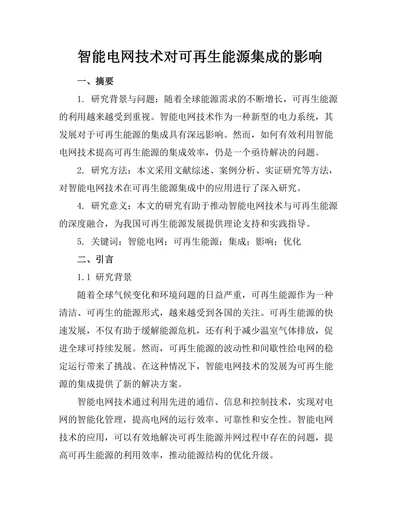 智能电网技术对可再生能源集成的影响

一、摘要

1. 研究背景与问题：随着全球能源需求的不断增长，可再生能源的利用越来越受到重视。智能电网技术作为一种新型的电力系统，其发展对于可再生能源的集成具有深远影响。然而，如何有效利用智能电网技术提高可再生能源的集成效率，仍是一个亟待解决的问题。

2. 研究方法：本文采用文献综述、案例分析、实证研究等方法，对智能电网技术在可再生能源集成中的应用进行了深入研究。

4. 研究意义：本文的研究有助于推动智能电网技术与可再生能源的深度融合，为我国可再生能源发展提供理论支持和实践指导。

5. 关键词：智能电网；可再生能源；集成；影响；优化

二、引言

1.1 研究背景

随着全球气候变化和环境问题的日益严重，可再生能源作为一种清洁、可再生的能源形式，越来越受到各国的关注。可再生能源的快速发展，不仅有助于缓解能源危机，还有利于减少温室气体排放，促进全球可持续发展。然而，可再生能源的波动性和间歇性给电网的稳定运行带来了挑战。在这种情况下，智能电网技术的发展为可再生能源的集成提供了新的解决方案。

智能电网技术通过利用先进的通信、信息和控制技术，实现对电网的智能化管理，提高电网的运行效率、可靠性和安全性。智能电网技术的应用，可以有效地解决可再生能源并网过程中存在的问题，提高可再生能源的利用效率，推动能源结构的优化升级。